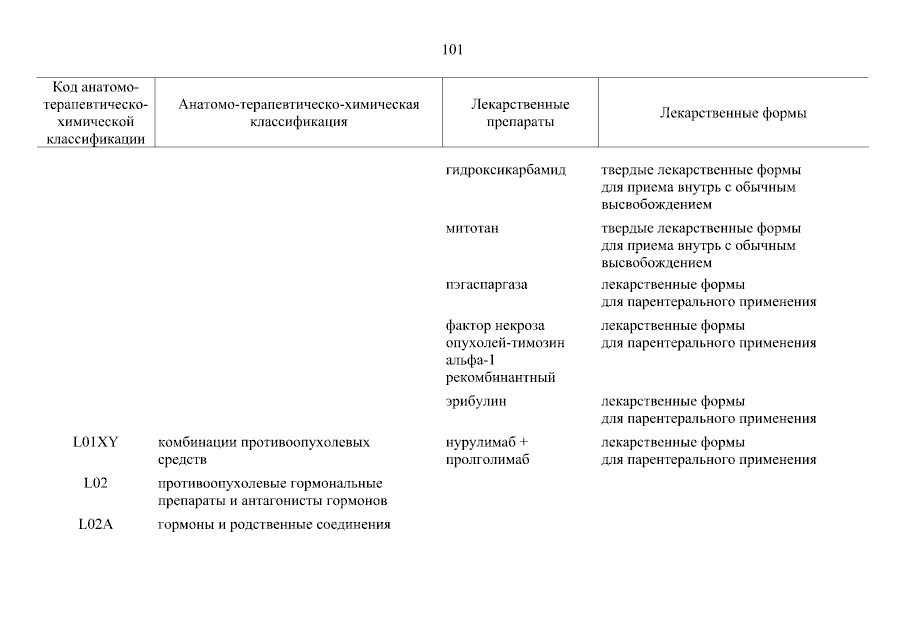 101

| Код анатомо-терапевтическо-химической классификации | Анатомо-терапевтическо-химическая классификация | Лекарственные препараты | Лекарственные формы |
|---|---|---|---|
| | | гидроксикарбамид | твердые лекарственные формы для приема внутрь с обычным высвобождением |
| | | митотан | твердые лекарственные формы для приема внутрь с обычным высвобождением |
| | | пэгаспаргаза | лекарственные формы для парентерального применения |
| | | фактор некроза опухолей-тимозин альфа-1 рекомбинантный | лекарственные формы для парентерального применения |
| | | эрибулин | лекарственные формы для парентерального применения |
| L01XY | комбинации противоопухолевых средств | нурулимаб + пролголимаб | лекарственные формы для парентерального применения |
| L02 | противоопухолевые гормональные препараты и антагонисты гормонов | | |
| L02A | гормоны и родственные соединения | | |